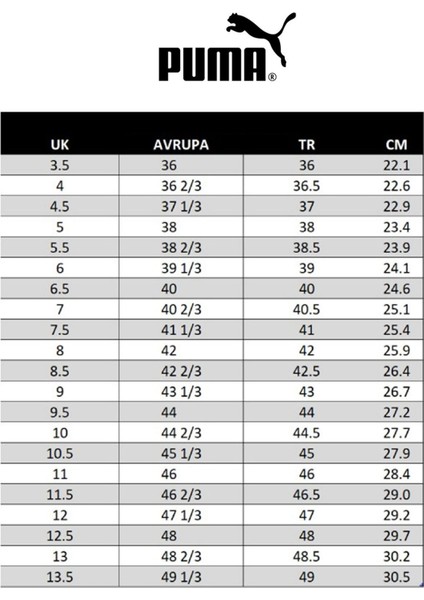 PUMA®

| UK | AVRUPA | TR | CM |
|---|---|---|---|
| 3.5 | 36 | 36 | 22.1 |
| 4 | 36 2/3 | 36.5 | 22.6 |
| 4.5 | 37 1/3 | 37 | 22.9 |
| 5 | 38 | 38 | 23.4 |
| 5.5 | 38 2/3 | 38.5 | 23.9 |
| 6 | 39 1/3 | 39 | 24.1 |
| 6.5 | 40 | 40 | 24.6 |
| 7 | 40 2/3 | 40.5 | 25.1 |
| 7.5 | 41 1/3 | 41 | 25.4 |
| 8 | 42 | 42 | 25.9 |
| 8.5 | 42 2/3 | 42.5 | 26.4 |
| 9 | 43 1/3 | 43 | 26.7 |
| 9.5 | 44 | 44 | 27.2 |
| 10 | 44 2/3 | 44.5 | 27.7 |
| 10.5 | 45 1/3 | 45 | 27.9 |
| 11 | 46 | 46 | 28.4 |
| 11.5 | 46 2/3 | 46.5 | 29.0 |
| 12 | 47 1/3 | 47 | 29.2 |
| 12.5 | 48 | 48 | 29.7 |
| 13 | 48 2/3 | 48.5 | 30.2 |
| 13.5 | 49 1/3 | 49 | 30.5 |